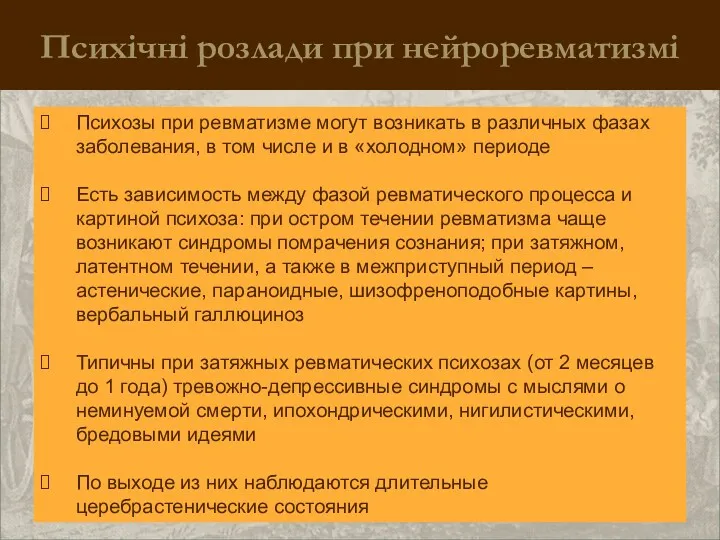 Психічні розлади при нейроревматизмі

Психозы при ревматизме могут возникать в различных фазах заболевания, в том числе и в «холодном» периоде

Есть зависимость между фазой ревматического процесса и картиной психоза: при остром течении ревматизма чаще возникают синдромы помрачения сознания; при затяжном, латентном течении, а также в межприступный период – астенические, параноидные, шизофреноподобные картины, вербальный галлюциноз

Типичны при затяжных ревматических психозах (от 2 месяцев до 1 года) тревожно-депрессивные синдромы с мыслями о неминуемой смерти, ипохондрическими, нигилистическими, бредовыми идеями

По выходе из них наблюдаются длительные церебрастенические состояния